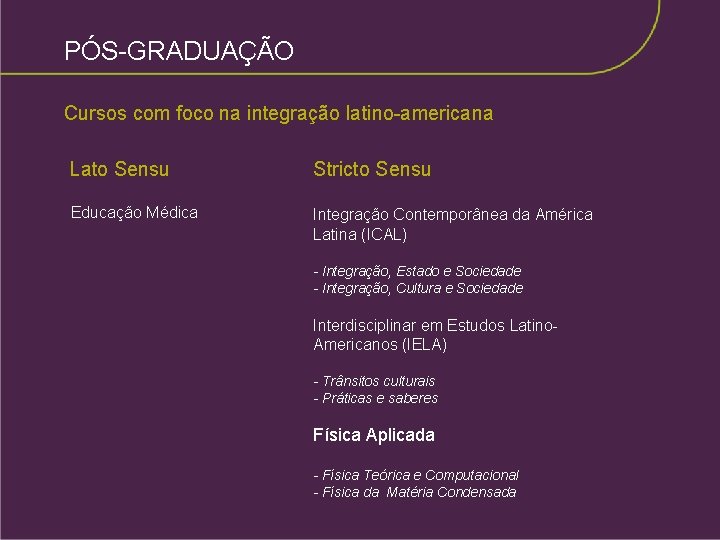 PÓS-GRADUAÇÃO

Cursos com foco na integração latino-americana

Lato Sensu

Educação Médica

Stricto Sensu

Integração Contemporânea da América Latina (ICAL)

- Integração, Estado e Sociedade
- Integração, Cultura e Sociedade

Interdisciplinar em Estudos Latino-Americanos (IELA)

- Trânsitos culturais
- Práticas e saberes

Física Aplicada

- Física Teórica e Computacional
- Física da Matéria Condensada